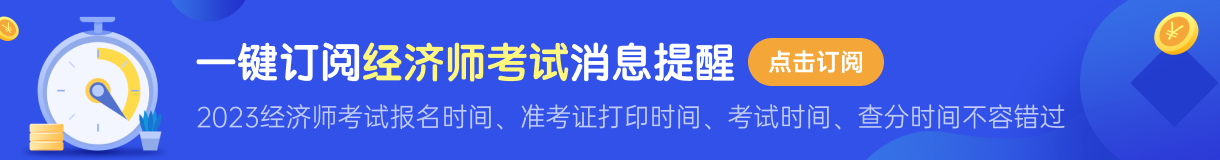 一键订阅经济师考试消息提醒 点击订阅

2023经济师考试报名时间、准考证打印时间、考试时间、查分时间不容错过